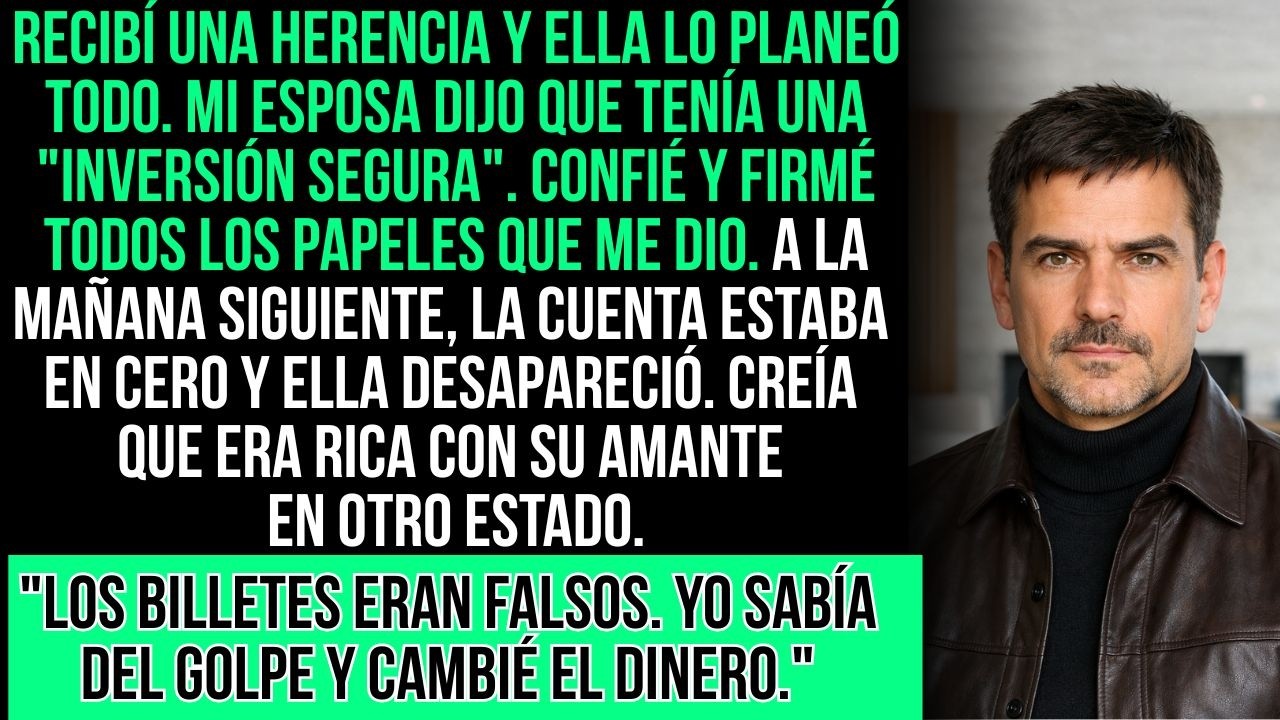 RECIBÍ UNA HERENCIA Y ELLA LO PLANEÓ TODO. MI ESPOSA DIJO QUE TENÍA UNA "INVERSIÓN SEGURA". CONFIÉ Y FIRMÉ TODOS LOS PAPELES QUE ME DIO. A LA MAÑANA SIGUIENTE, LA CUENTA ESTABA EN CERO Y ELLA DESAPARECIÓ. CREÍA QUE ERA RICA CON SU AMANTE EN OTRO ESTADO.

"LOS BILLETES ERAN FALSOS. YO SABÍA DEL GOLPE Y CAMBIÉ EL DINERO."